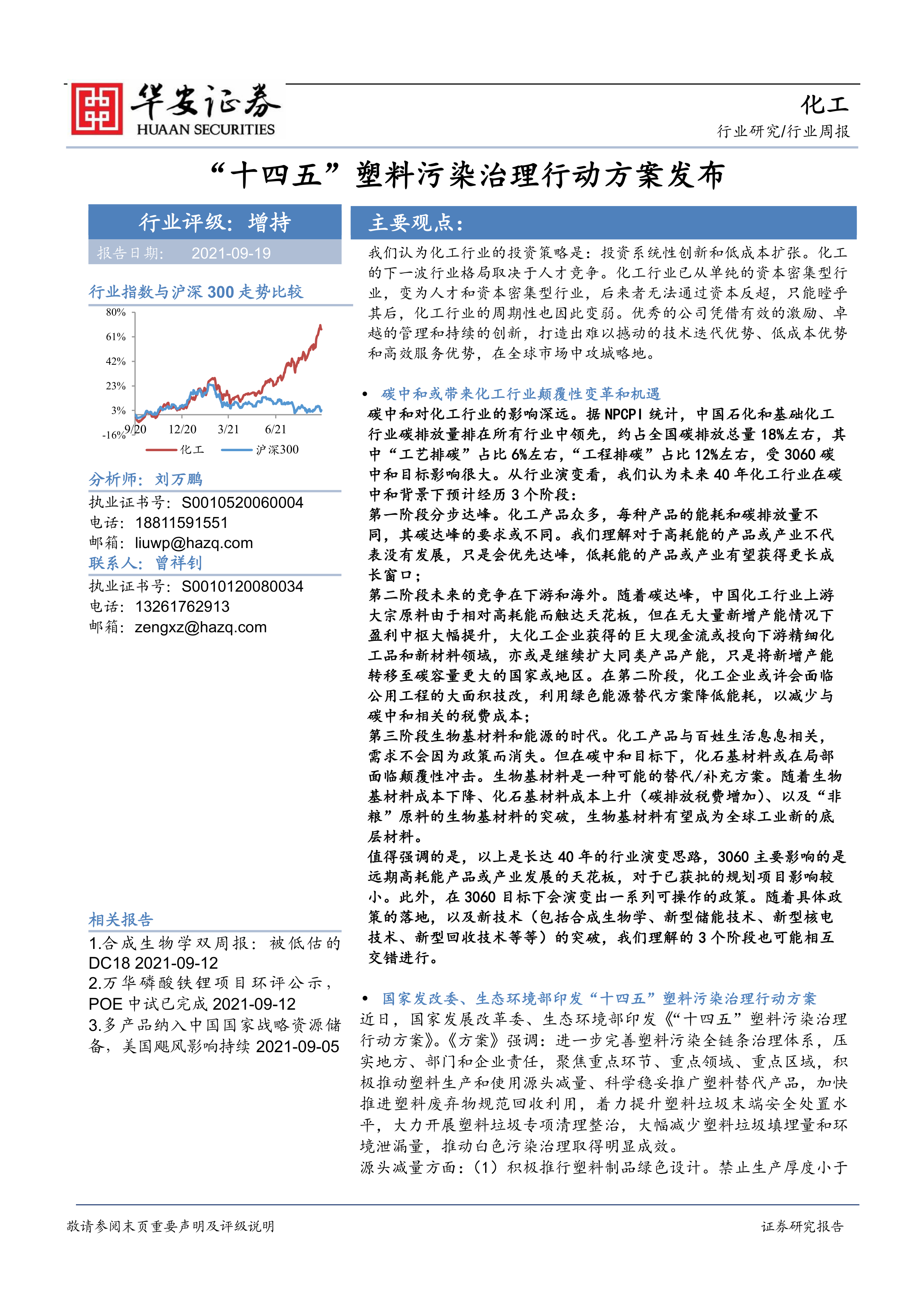 华安证券
HUAAN SECURITIES

化工
行业研究/行业周报

“十四五”塑料污染治理行动方案发布

行业评级：增持
报告日期： 2021-09-19

行业指数与沪深 300 走势比较

80%
61%
42%
23%
3%
-16%
9/20
12/20
3/21
6/21
化工
沪深300

分析师：刘万鹏
执业证书号：S0010520060004
电话：18811591551
邮箱：liuwp@hazq.com
联系人：曾祥钊
执业证书号：S0010120080034
电话：13261762913
邮箱：zengxz@hazq.com

相关报告
1.合成生物学双周报：被低估的DC18 2021-09-12
2.万华磷酸铁锂项目环评公示，POE 中试已完成 2021-09-12
3.多产品纳入中国国家战略资源储备，美国飓风影响持续 2021-09-05

主要观点：
我们认为化工行业的投资策略是：投资系统性创新和低成本扩张。化工的下一波行业格局取决于人才竞争。化工行业已从单纯的资本密集型行业，变为人才和资本密集型行业，后来者无法通过资本反超，只能瞠乎其后，化工行业的周期性也因此变弱。优秀的公司凭借有效的激励、卓越的管理和持续的创新，打造出难以撼动的技术迭代优势、低成本优势和高效服务优势，在全球市场中攻城略地。

• 碳中和或带来化工行业颠覆性变革和机遇
碳中和对化工行业的影响深远。据 NPCPI 统计，中国石化和基础化工行业碳排放量排在所有行业中领先，约占全国碳排放总量 18%左右，其中“工艺排碳”占比 6%左右，“工程排碳”占比 12%左右，受 3060 碳中和目标影响很大。从行业演变看，我们认为未来 40 年化工行业在碳中和背景下预计经历 3 个阶段：
第一阶段分步达峰。化工产品众多，每种产品的能耗和碳排放量不同，其碳达峰的要求或不同。我们理解对于高耗能的产品或产业不代表没有发展，只是会优先达峰，低耗能的产品或产业有望获得更长成长窗口；
第二阶段未来的竞争在下游和海外。随着碳达峰，中国化工行业上游大宗原料由于相对高耗能而触达天花板，但在无大量新增产能情况下盈利中枢大幅提升，大化工企业获得的巨大现金流或投向下游精细化工品和新材料领域，亦或是继续扩大同类产品产能，只是将新增产能转移至碳容量更大的国家或地区。在第二阶段，化工企业或许会面临公用工程的大面积技改，利用绿色能源替代方案降低能耗，以减少与碳中和相关的税费成本；
第三阶段生物基材料和能源的时代。化工产品与百姓生活息息相关，需求不会因为政策而消失。但在碳中和目标下，化石基材料或在局部面临颠覆性冲击。生物基材料是一种可能的替代/补充方案。随着生物基材料成本下降、化石基材料成本上升（碳排放税费增加）、以及“非粮”原料的生物基材料的突破，生物基材料有望成为全球工业新的底层材料。
值得强调的是，以上是长达 40 年的行业演变思路，3060 主要影响的是远期高耗能产品或产业发展的天花板，对于已获批的规划项目影响较小。此外，在 3060 目标下会演变出一系列可操作的政策。随着具体政策的落地，以及新技术（包括合成生物学、新型储能技术、新型核电技术、新型回收技术等等）的突破，我们理解的 3 个阶段也可能相互交错进行。

• 国家发改委、生态环境部印发“十四五”塑料污染治理行动方案
近日，国家发展改革委、生态环境部印发《“十四五”塑料污染治理行动方案》。《方案》强调：进一步完善塑料污染全链条治理体系，压实地方、部门和企业责任，聚焦重点环节、重点领域、重点区域，积极推动塑料生产和使用源头减量、科学稳妥推广塑料替代产品，加快推进塑料废弃物规范回收利用，着力提升塑料垃圾末端安全处置水平，大力开展塑料垃圾专项清理整治，大幅减少塑料垃圾填埋量和环境泄漏量，推动白色污染治理取得明显成效。
源头减量方面：（1）积极推行塑料制品绿色设计。禁止生产厚度小于

敬请参阅末页重要声明及评级说明
证券研究报告